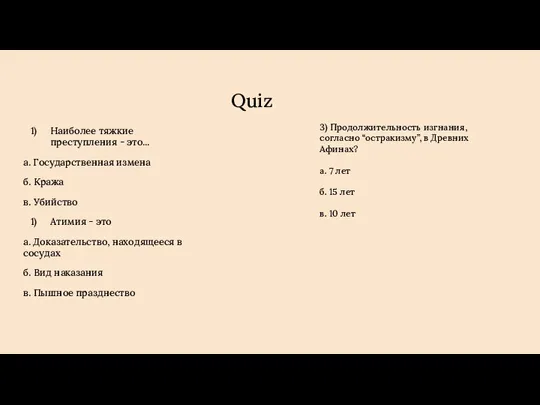 Quiz

1) Наиболее тяжкие преступления - это...

а. Государственная измена

б. Кража

в. Убийство

1) Атимия - это

а. Доказательство, находящееся в сосудах

б. Вид наказания

в. Пышное празднество

3) Продолжительность изгнания, согласно "остракизму", в Древних Афинах?

а. 7 лет

б. 15 лет

в. 10 лет